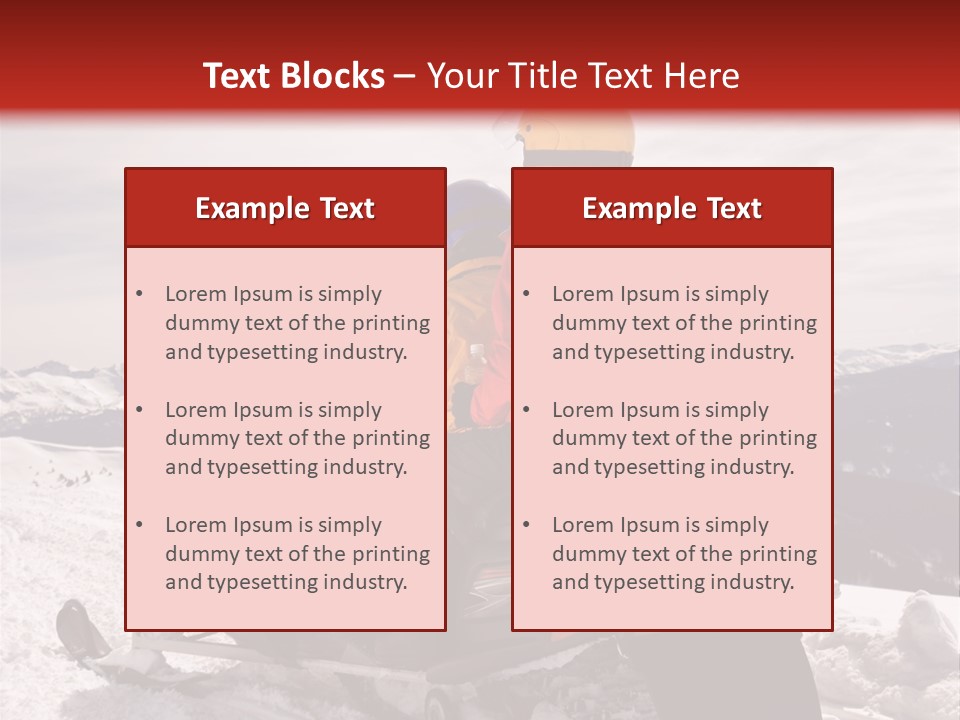 Text Blocks – Your Title Text Here

Example Text

• Lorem Ipsum is simply dummy text of the printing and typesetting industry.

• Lorem Ipsum is simply dummy text of the printing and typesetting industry.

• Lorem Ipsum is simply dummy text of the printing and typesetting industry.

Example Text

• Lorem Ipsum is simply dummy text of the printing and typesetting industry.

• Lorem Ipsum is simply dummy text of the printing and typesetting industry.

• Lorem Ipsum is simply dummy text of the printing and typesetting industry.